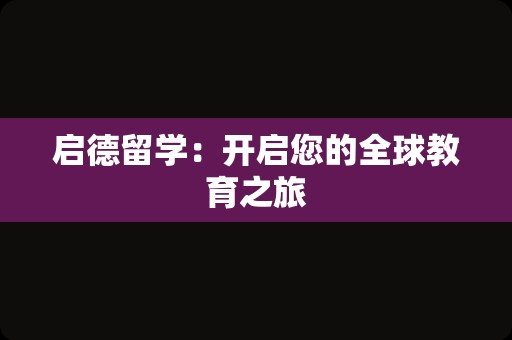 启德留学：开启您的全球教育之旅